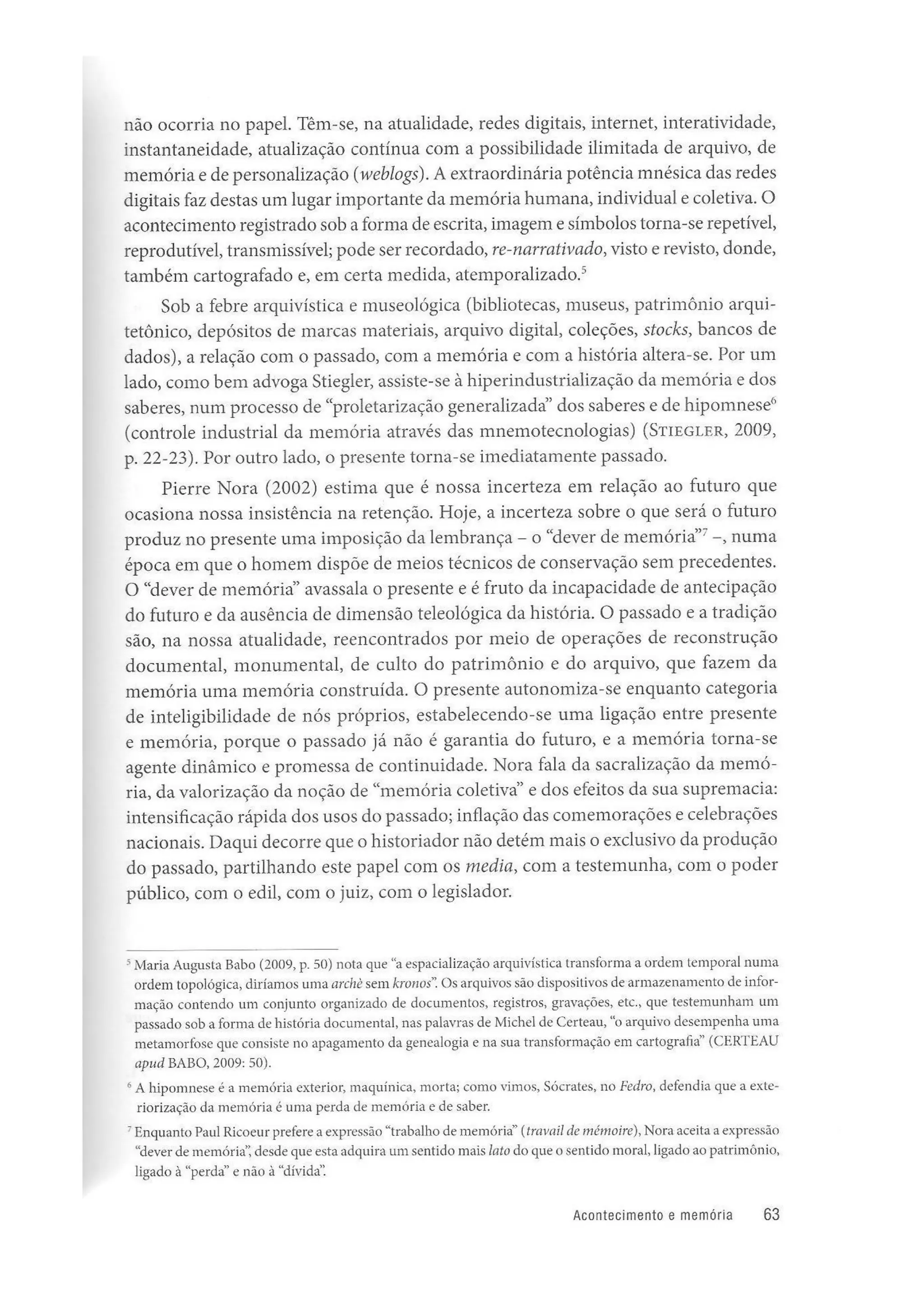 não ocorria no papel. Têm-se, na atualidade, redes digitais, internet, interatividade, instantaneidade, atualização contínua com a possibilidade ilimitada de arquivo, de memória e de personalização (weblogs). A extraordinária potência mnésica das redes digitais faz destas um lugar importante da memória humana, individual e coletiva. O acontecimento registrado sob a forma de escrita, imagem e símbolos torna-se repetível, reprodutível, transmissível; pode ser recordado, re-narrativado, visto e revisto, donde, também cartografado e, em certa medida, atemporalizado.$^5$

Sob a febre arquivística e museológica (bibliotecas, museus, patrimônio arquitetônico, depósitos de marcas materiais, arquivo digital, coleções, stocks, bancos de dados), a relação com o passado, com a memória e com a história altera-se. Por um lado, como bem advoga Stiegler, assiste-se à hiperindustrialização da memória e dos saberes, num processo de "proletarização generalizada" dos saberes e de hipomnese$^6$ (controle industrial da memória através das mnemotecnologias) (STIEGLER, 2009, p. 22-23). Por outro lado, o presente torna-se imediatamente passado.

Pierre Nora (2002) estima que é nossa incerteza em relação ao futuro que ocasiona nossa insistência na retenção. Hoje, a incerteza sobre o que será o futuro produz no presente uma imposição da lembrança – o "dever de memória"$^7$ –, numa época em que o homem dispõe de meios técnicos de conservação sem precedentes. O "dever de memória" avassala o presente e é fruto da incapacidade de antecipação do futuro e da ausência de dimensão teleológica da história. O passado e a tradição são, na nossa atualidade, reencontrados por meio de operações de reconstrução documental, monumental, de culto do patrimônio e do arquivo, que fazem da memória uma memória construída. O presente autonomiza-se enquanto categoria de inteligibilidade de nós próprios, estabelecendo-se uma ligação entre presente e memória, porque o passado já não é garantia do futuro, e a memória torna-se agente dinâmico e promessa de continuidade. Nora fala da sacralização da memória, da valorização da noção de "memória coletiva" e dos efeitos da sua supremacia: intensificação rápida dos usos do passado; inflação das comemorações e celebrações nacionais. Daqui decorre que o historiador não detém mais o exclusivo da produção do passado, partilhando este papel com os media, com a testemunha, com o poder público, com o edil, com o juiz, com o legislador.

$^5$ Maria Augusta Babo (2009, p. 50) nota que "a espacialização arquivística transforma a ordem temporal numa ordem topológica, diríamos uma archè sem kronos". Os arquivos são dispositivos de armazenamento de informação contendo um conjunto organizado de documentos, registros, gravações, etc., que testemunham um passado sob a forma de história documental, nas palavras de Michel de Certeau, "o arquivo desempenha uma metamorfose que consiste no apagamento da genealogia e na sua transformação em cartografia" (CERTEAU apud BABO, 2009: 50).

$^6$ A hipomnese é a memória exterior, maquínica, morta; como vimos, Sócrates, no Fedro, defendia que a exteriorização da memória é uma perda de memória e de saber.

$^7$ Enquanto Paul Ricoeur prefere a expressão "trabalho de memória" (travail de mémoire), Nora aceita a expressão "dever de memória", desde que esta adquira um sentido mais lato do que o sentido moral, ligado ao patrimônio, ligado à "perda" e não à "dívida".

Acontecimento e memória 63